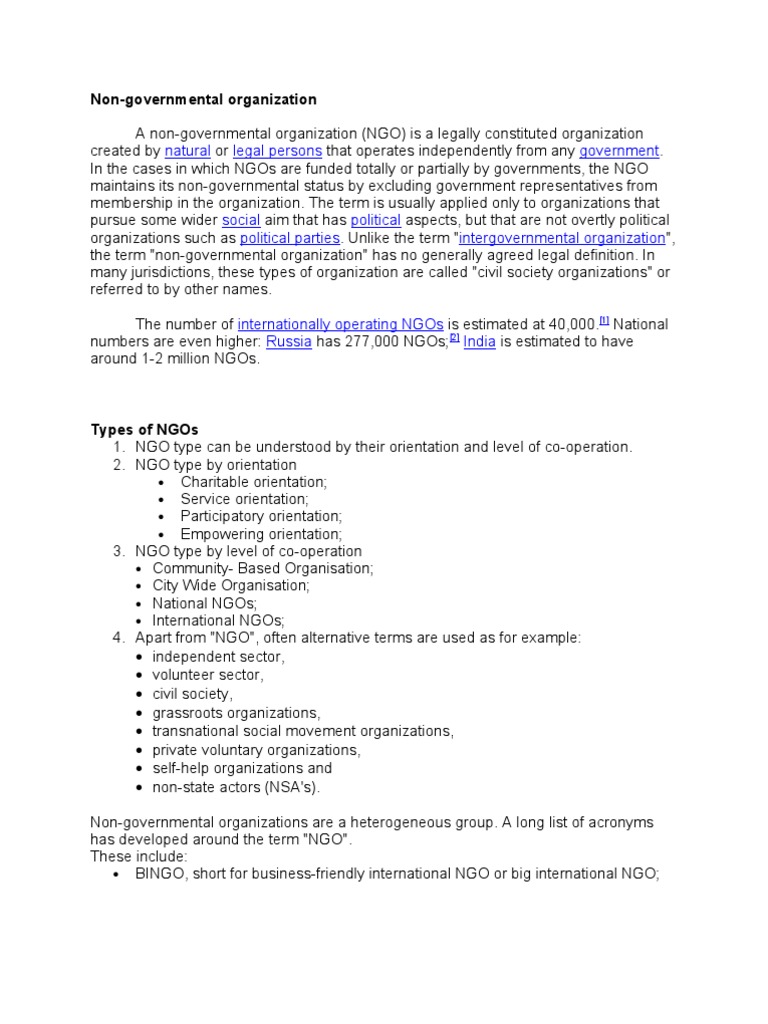 Non-governmental organization

A non-governmental organization (NGO) is a legally constituted organization created by natural or legal persons that operates independently from any government. In the cases in which NGOs are funded totally or partially by governments, the NGO maintains its non-governmental status by excluding government representatives from membership in the organization. The term is usually applied only to organizations that pursue some wider social aim that has political aspects, but that are not overtly political organizations such as political parties. Unlike the term "intergovernmental organization", the term "non-governmental organization" has no generally agreed legal definition. In many jurisdictions, these types of organization are called "civil society organizations" or referred to by other names.

The number of internationally operating NGOs is estimated at 40,000.[1] National numbers are even higher: Russia has 277,000 NGOs;[2] India is estimated to have around 1-2 million NGOs.

Types of NGOs
1. NGO type can be understood by their orientation and level of co-operation.
2. NGO type by orientation
• Charitable orientation;
• Service orientation;
• Participatory orientation;
• Empowering orientation;
3. NGO type by level of co-operation
• Community- Based Organisation;
• City Wide Organisation;
• National NGOs;
• International NGOs;
4. Apart from "NGO", often alternative terms are used as for example:
• independent sector,
• volunteer sector,
• civil society,
• grassroots organizations,
• transnational social movement organizations,
• private voluntary organizations,
• self-help organizations and
• non-state actors (NSA's).

Non-governmental organizations are a heterogeneous group. A long list of acronyms has developed around the term "NGO".
These include:
• BINGO, short for business-friendly international NGO or big international NGO;